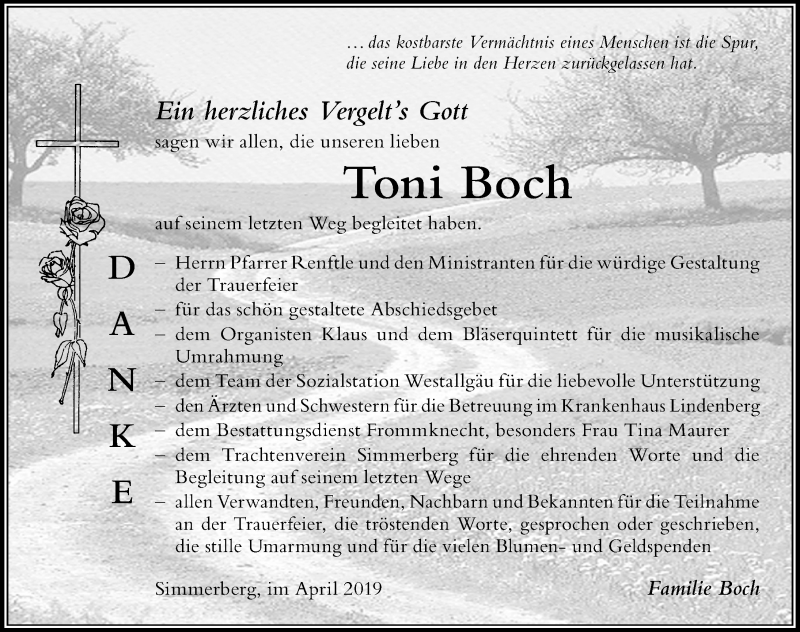 … das kostbarste Vermächtnis eines Menschen ist die Spur, die seine Liebe in den Herzen zurückgelassen hat.

Ein herzliches Vergelt's Gott
sagen wir allen, die unseren lieben

Toni Boch

auf seinem letzten Weg begleitet haben.

D
A
N
K
E

– Herrn Pfarrer Renftle und den Ministranten für die würdige Gestaltung der Trauerfeier
– für das schön gestaltete Abschiedsgebet
– dem Organisten Klaus und dem Bläserquintett für die musikalische Umrahmung
– dem Team der Sozialstation Westallgäu für die liebevolle Unterstützung
– den Ärzten und Schwestern für die Betreuung im Krankenhaus Lindenberg
– dem Bestattungsdienst Frommknecht, besonders Frau Tina Maurer
– dem Trachtenverein Simmerberg für die ehrenden Worte und die Begleitung auf seinem letzten Wege
– allen Verwandten, Freunden, Nachbarn und Bekannten für die Teilnahme an der Trauerfeier, die tröstenden Worte, gesprochen oder geschrieben, die stille Umarmung und für die vielen Blumen- und Geldspenden

Simmerberg, im April 2019

Familie Boch